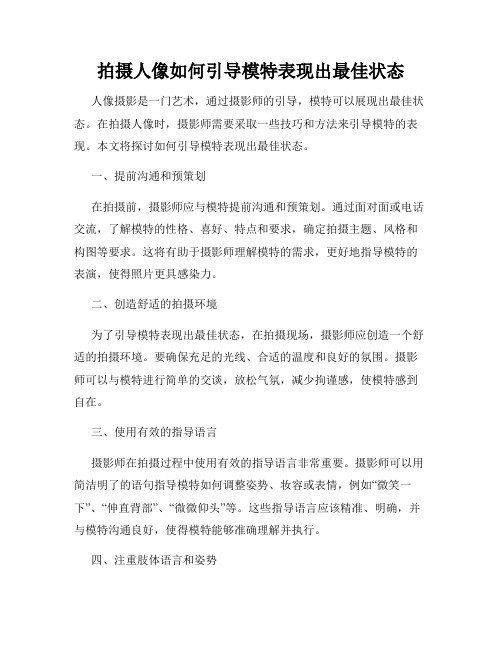 拍摄人像如何引导模特表现出最佳状态

人像摄影是一门艺术，通过摄影师的引导，模特可以展现出最佳状态。在拍摄人像时，摄影师需要采取一些技巧和方法来引导模特的表现。本文将探讨如何引导模特表现出最佳状态。

一、提前沟通和预策划

在拍摄前，摄影师应与模特提前沟通和预策划。通过面对面或电话交流，了解模特的性格、喜好、特点和要求，确定拍摄主题、风格和构图等要求。这将有助于摄影师理解模特的需求，更好地指导模特的表演，使得照片更具感染力。

二、创造舒适的拍摄环境

为了引导模特表现出最佳状态，在拍摄现场，摄影师应创造一个舒适的拍摄环境。要确保充足的光线、合适的温度和良好的氛围。摄影师可以与模特进行简单的交谈，放松气氛，减少拘谨感，使模特感到自在。

三、使用有效的指导语言

摄影师在拍摄过程中使用有效的指导语言非常重要。摄影师可以用简洁明了的语句指导模特如何调整姿势、妆容或表情，例如“微笑一下”、“伸直背部”、“微微仰头”等。这些指导语言应该精准、明确，并与模特沟通良好，使得模特能够准确理解并执行。

四、注重肢体语言和姿势